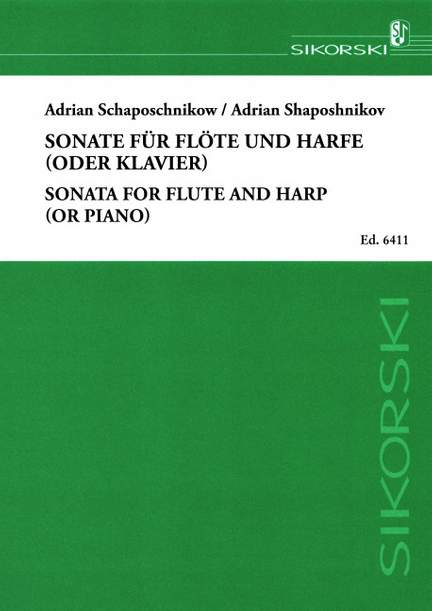 SIKORSKI

Adrian Schaposchnikow / Adrian Shaposhnikov

SONATE FÜR FLÖTE UND HARFE (ODER KLAVIER)

SONATA FOR FLUTE AND HARP (OR PIANO)

Ed. 6411

SIKORSKI